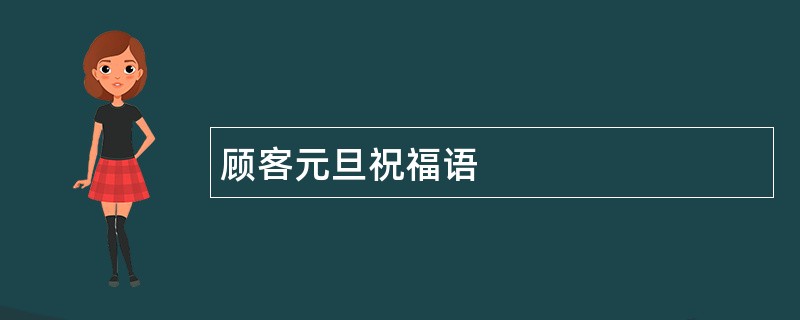 顾客元旦祝福语